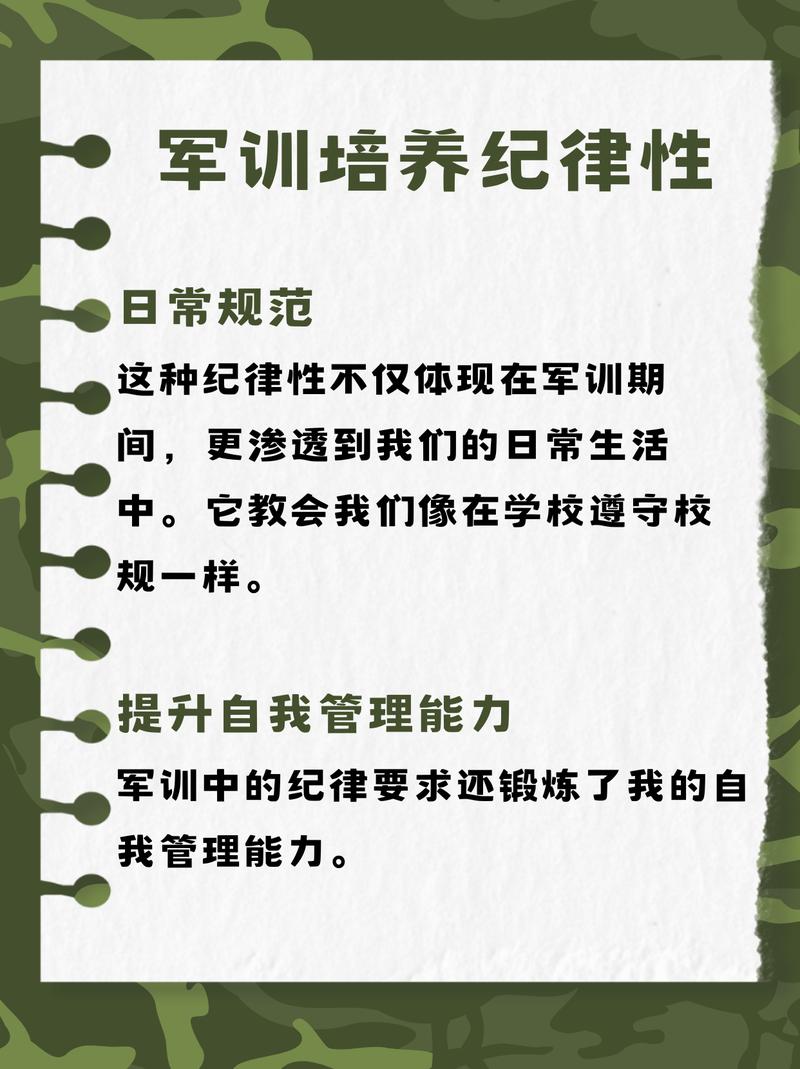 军训培养纪律性

日常规范

这种纪律性不仅体现在军训期间，更渗透到我们的日常生活中。它教会我们像在学校遵守校规一样。

提升自我管理能力

军训中的纪律要求还锻炼了我的自我管理能力。